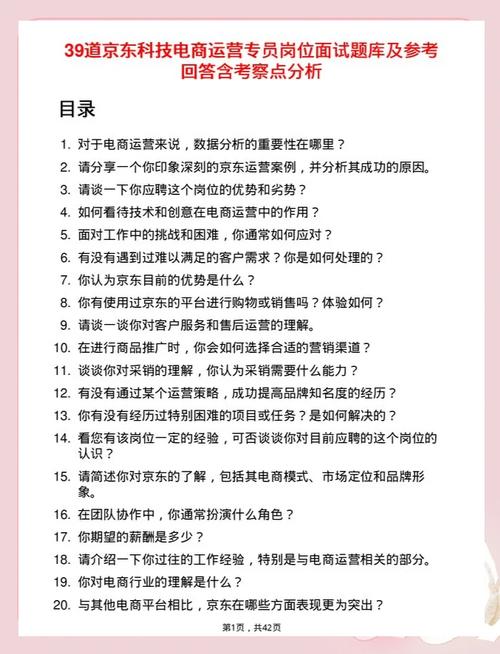 39道京东科技电商运营专员岗位面试题库及参考回答含考察点分析

目录

1. 对于电商运营来说，数据分析的重要性在哪里？
2. 请分享一个你印象深刻的京东运营案例，并分析其成功的原因。
3. 请谈一下你应聘这个岗位的优势和劣势？
4. 如何看待技术和创意在电商运营中的作用？
5. 面对工作中的挑战和困难，你通常如何应对？
6. 有没有遇到过难以满足的客户需求？你是如何处理的？
7. 你认为京东目前的优势是什么？
8. 你有使用过京东的平台进行购物或销售吗？体验如何？
9. 请谈一谈你对客户服务和售后运营的理解。
10. 在进行商品推广时，你会如何选择合适的营销渠道？
11. 谈谈你对采销的理解，你认为采销需要什么能力？
12. 有没有通过某个运营策略，成功提高品牌知名度的经历？
13. 你有没有经历过特别困难的项目或任务？是如何解决的？
14. 看您有该岗位一定的经验，可否谈谈你对目前应聘的这个岗位的认识？
15. 请简述你对京东的了解，包括其电商模式、市场定位和品牌形象。
16. 在团队协作中，你通常扮演什么角色？
17. 你期望的薪酬是多少？
18. 请介绍一下你过往的工作经验，特别是与电商运营相关的部分。
19. 你对电商行业的理解是什么？
20. 与其他电商平台相比，京东在哪些方面表现更为突出？

第1页，共42页